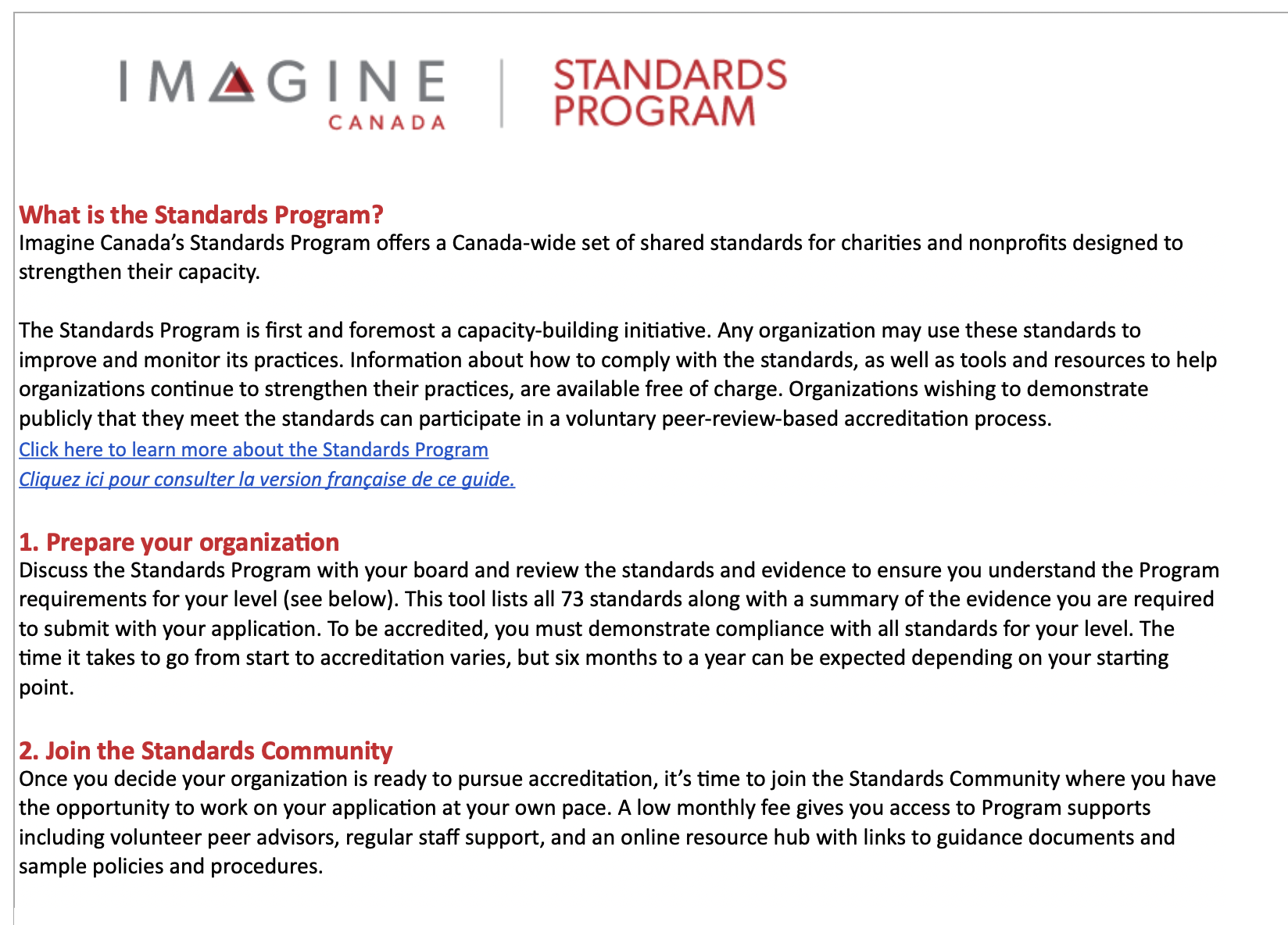 IMAGINE
CANADA

STANDARDS
PROGRAM

What is the Standards Program?
Imagine Canada's Standards Program offers a Canada-wide set of shared standards for charities and nonprofits designed to strengthen their capacity.

The Standards Program is first and foremost a capacity-building initiative. Any organization may use these standards to improve and monitor its practices. Information about how to comply with the standards, as well as tools and resources to help organizations continue to strengthen their practices, are available free of charge. Organizations wishing to demonstrate publicly that they meet the standards can participate in a voluntary peer-review-based accreditation process.
Click here to learn more about the Standards Program
Cliquez ici pour consulter la version française de ce guide.

1. Prepare your organization
Discuss the Standards Program with your board and review the standards and evidence to ensure you understand the Program requirements for your level (see below). This tool lists all 73 standards along with a summary of the evidence you are required to submit with your application. To be accredited, you must demonstrate compliance with all standards for your level. The time it takes to go from start to accreditation varies, but six months to a year can be expected depending on your starting point.

2. Join the Standards Community
Once you decide your organization is ready to pursue accreditation, it's time to join the Standards Community where you have the opportunity to work on your application at your own pace. A low monthly fee gives you access to Program supports including volunteer peer advisors, regular staff support, and an online resource hub with links to guidance documents and sample policies and procedures.